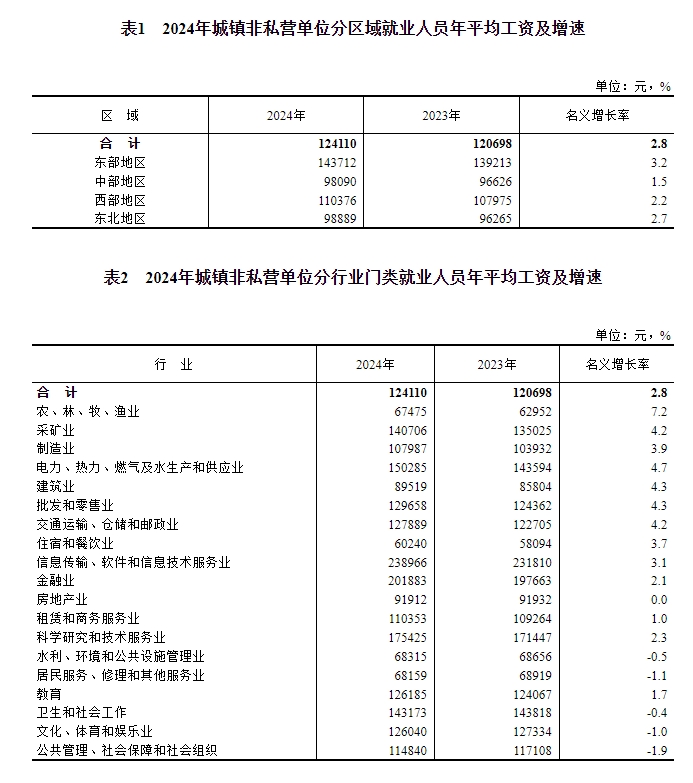 表1　2024年城镇非私营单位分区域就业人员年平均工资及增速

单位：元，%

| 区　域 | 2024年 | 2023年 | 名义增长率 |
|---|---|---|---|
| 合　计 | 124110 | 120698 | 2.8 |
| 东部地区 | 143712 | 139213 | 3.2 |
| 中部地区 | 98090 | 96626 | 1.5 |
| 西部地区 | 110376 | 107975 | 2.2 |
| 东北地区 | 98889 | 96265 | 2.7 |

表2　2024年城镇非私营单位分行业门类就业人员年平均工资及增速

单位：元，%

| 行　业 | 2024年 | 2023年 | 名义增长率 |
|---|---|---|---|
| 合　计 | 124110 | 120698 | 2.8 |
| 农、林、牧、渔业 | 67475 | 62952 | 7.2 |
| 采矿业 | 140706 | 135025 | 4.2 |
| 制造业 | 107987 | 103932 | 3.9 |
| 电力、热力、燃气及水生产和供应业 | 150285 | 143594 | 4.7 |
| 建筑业 | 89519 | 85804 | 4.3 |
| 批发和零售业 | 129658 | 124362 | 4.3 |
| 交通运输、仓储和邮政业 | 127889 | 122705 | 4.2 |
| 住宿和餐饮业 | 60240 | 58094 | 3.7 |
| 信息传输、软件和信息技术服务业 | 238966 | 231810 | 3.1 |
| 金融业 | 201883 | 197663 | 2.1 |
| 房地产业 | 91912 | 91932 | 0.0 |
| 租赁和商务服务业 | 110353 | 109264 | 1.0 |
| 科学研究和技术服务业 | 175425 | 171447 | 2.3 |
| 水利、环境和公共设施管理业 | 68315 | 68656 | -0.5 |
| 居民服务、修理和其他服务业 | 68159 | 68919 | -1.1 |
| 教育 | 126185 | 124067 | 1.7 |
| 卫生和社会工作 | 143173 | 143818 | -0.4 |
| 文化、体育和娱乐业 | 126040 | 127334 | -1.0 |
| 公共管理、社会保障和社会组织 | 114840 | 117108 | -1.9 |